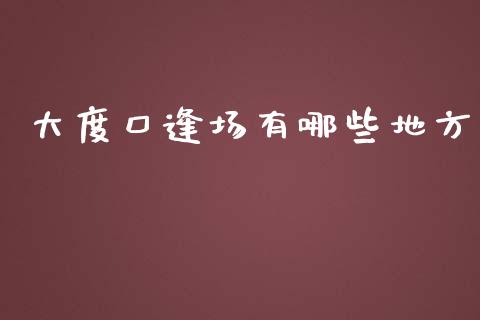 大度口逢场有哪些地方